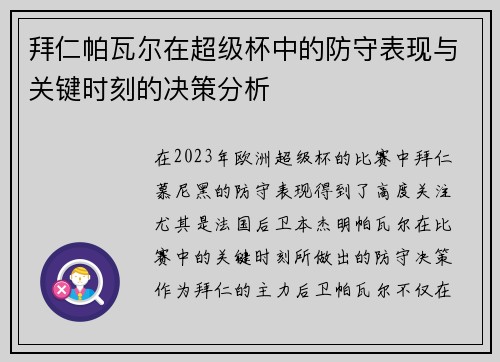 拜仁帕瓦尔在超级杯中的防守表现与关键时刻的决策分析

在2023年欧洲超级杯的比赛中拜仁慕尼黑的防守表现得到了高度关注尤其是法国后卫本杰明帕瓦尔在比赛中的关键时刻所做出的防守决策作为拜仁的主力后卫帕瓦尔不仅在